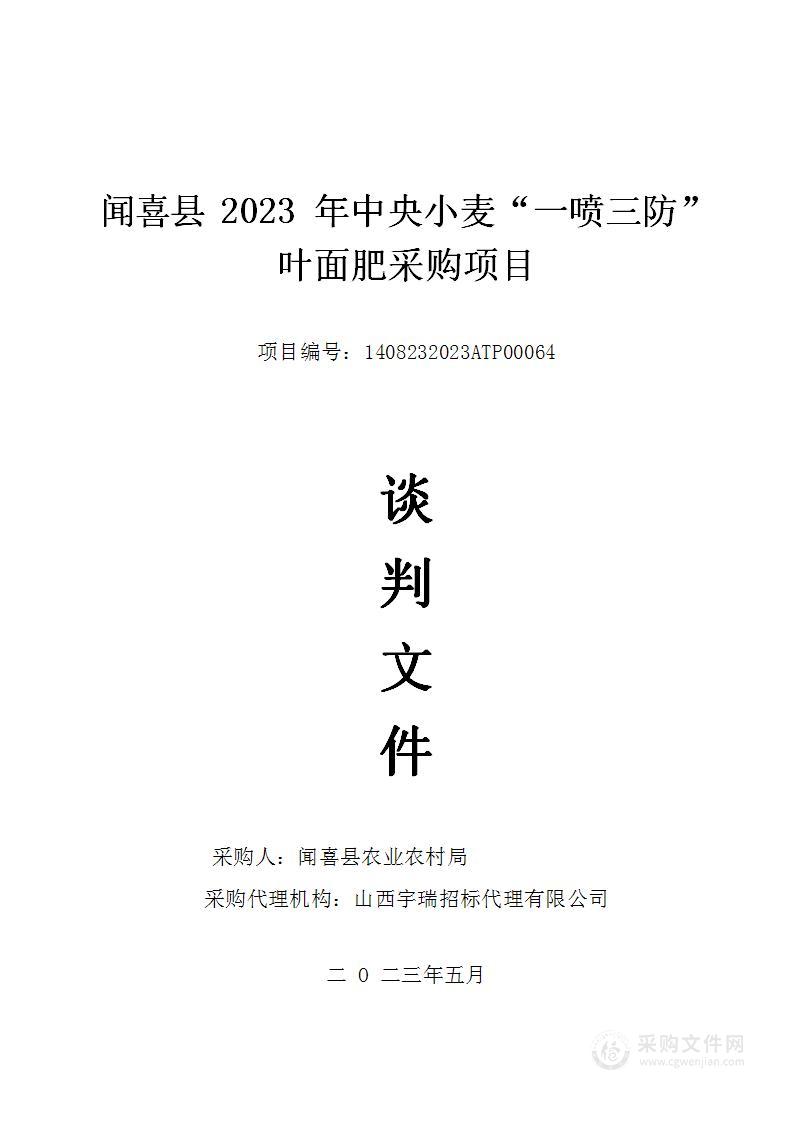 闻喜县 2023 年中央小麦“一喷三防”叶面肥采购项目

项目编号：1408232023ATP00064

谈

判

文

件

采购人：闻喜县农业农村局

采购代理机构：山西宇瑞招标代理有限公司

二 0 二三年五月

采购文件网
www.cgwenjian.com